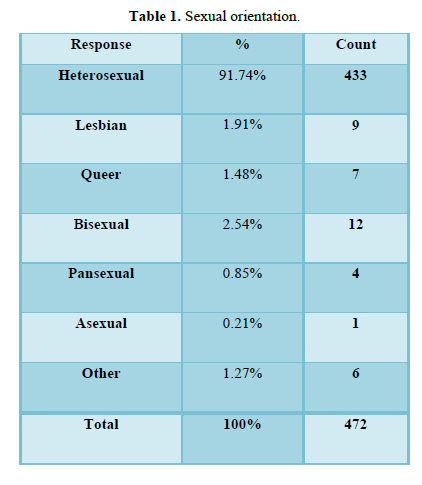 Table 1. Sexual orientation.

| Response | % | Count |
|---|---|---|
| Heterosexual | 91.74% | 433 |
| Lesbian | 1.91% | 9 |
| Queer | 1.48% | 7 |
| Bisexual | 2.54% | 12 |
| Pansexual | 0.85% | 4 |
| Asexual | 0.21% | 1 |
| Other | 1.27% | 6 |
| Total | 100% | 472 |